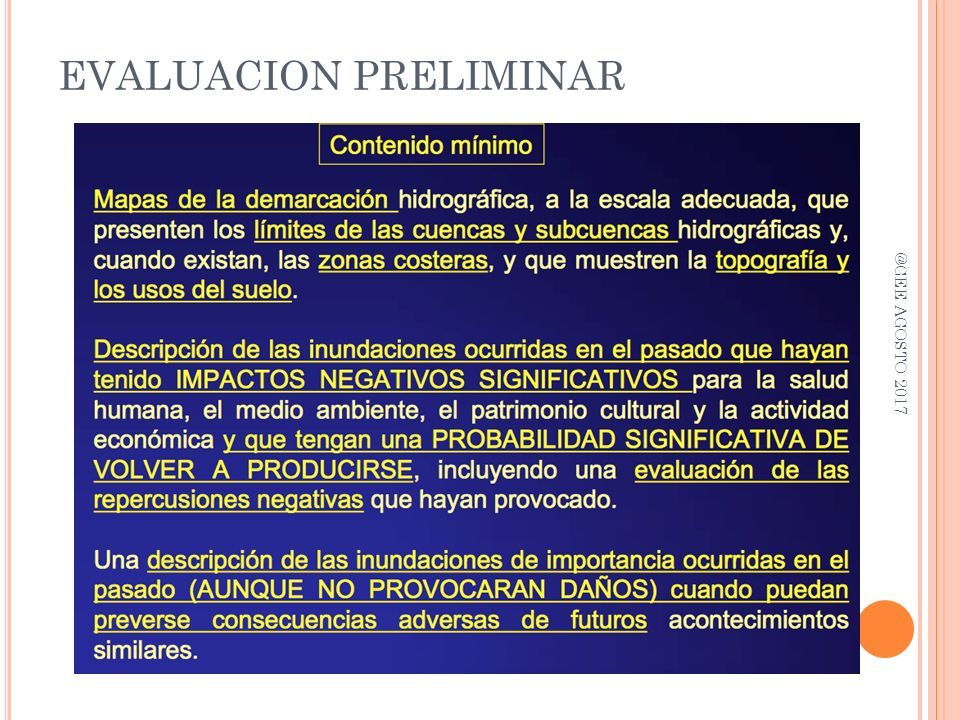 EVALUACION PRELIMINAR

Contenido mínimo

Mapas de la demarcación hidrográfica, a la escala adecuada, que presenten los límites de las cuencas y subcuencas hidrográficas y, cuando existan, las zonas costeras, y que muestren la topografía y los usos del suelo.

Descripción de las inundaciones ocurridas en el pasado que hayan tenido IMPACTOS NEGATIVOS SIGNIFICATIVOS para la salud humana, el medio ambiente, el patrimonio cultural y la actividad económica y que tengan una PROBABILIDAD SIGNIFICATIVA DE VOLVER A PRODUCIRSE, incluyendo una evaluación de las repercusiones negativas que hayan provocado.

Una descripción de las inundaciones de importancia ocurridas en el pasado (AUNQUE NO PROVOCARAN DAÑOS) cuando puedan preverse consecuencias adversas de futuros acontecimientos similares.

@CEE AGOSTO 2017